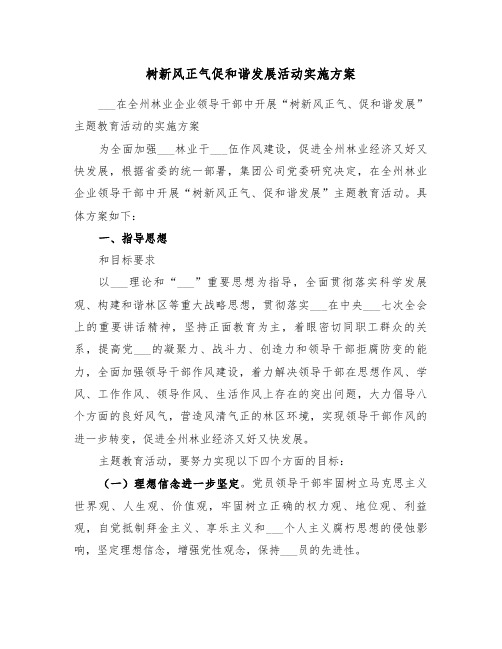 树新风正气促和谐发展活动实施方案

___在全州林业企业领导干部中开展“树新风正气、促和谐发展”主题教育活动的实施方案

为全面加强___林业干___伍作风建设，促进全州林业经济又好又快发展，根据省委的统一部署，集团公司党委研究决定，在全州林业企业领导干部中开展“树新风正气、促和谐发展”主题教育活动。具体方案如下：

一、指导思想

和目标要求

以___理论和“___”重要思想为指导，全面贯彻落实科学发展观、构建和谐林区等重大战略思想，贯彻落实___在中央___七次全会上的重要讲话精神，坚持正面教育为主，着眼密切同职工群众的关系，提高党___的凝聚力、战斗力、创造力和领导干部拒腐防变的能力，全面加强领导干部作风建设，着力解决领导干部在思想作风、学风、工作作风、领导作风、生活作风上存在的突出问题，大力倡导八个方面的良好风气，营造风清气正的林区环境，实现领导干部作风的进一步转变，促进全州林业经济又好又快发展。

主题教育活动，要努力实现以下四个方面的目标：

（一）理想信念进一步坚定。党员领导干部牢固树立马克思主义世界观、人生观、价值观，牢固树立正确的权力观、地位观、利益观，自觉抵制拜金主义、享乐主义和___个人主义腐朽思想的侵蚀影响，坚定理想信念，增强党性观念，保持___员的先进性。